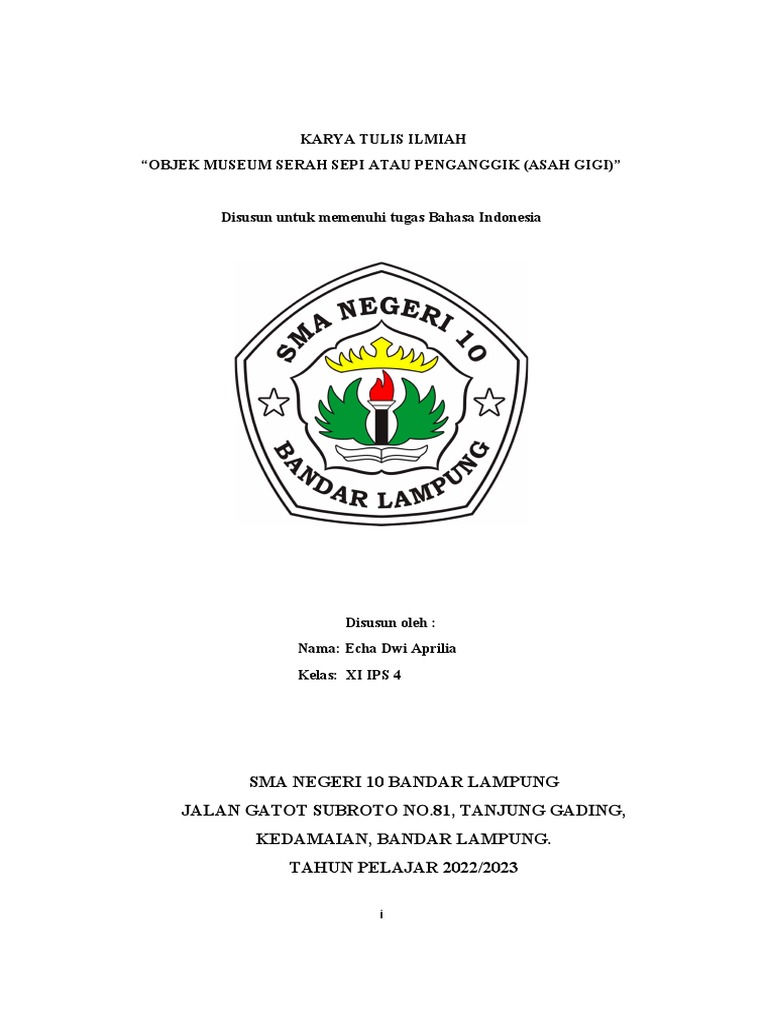 KARYA TULIS ILMIAH
“OBJEK MUSEUM SERAH SEPI ATAU PENGANGGIK (ASAH GIGI)”

Disusun untuk memenuhi tugas Bahasa Indonesia

SMA NEGERI 10
BANDAR LAMPUNG

Disusun oleh :
Nama: Echa Dwi Aprilia
Kelas: XI IPS 4

SMA NEGERI 10 BANDAR LAMPUNG
JALAN GATOT SUBROTO NO.81, TANJUNG GADING,
KEDAMAIAN, BANDAR LAMPUNG.
TAHUN PELAJAR 2022/2023

i